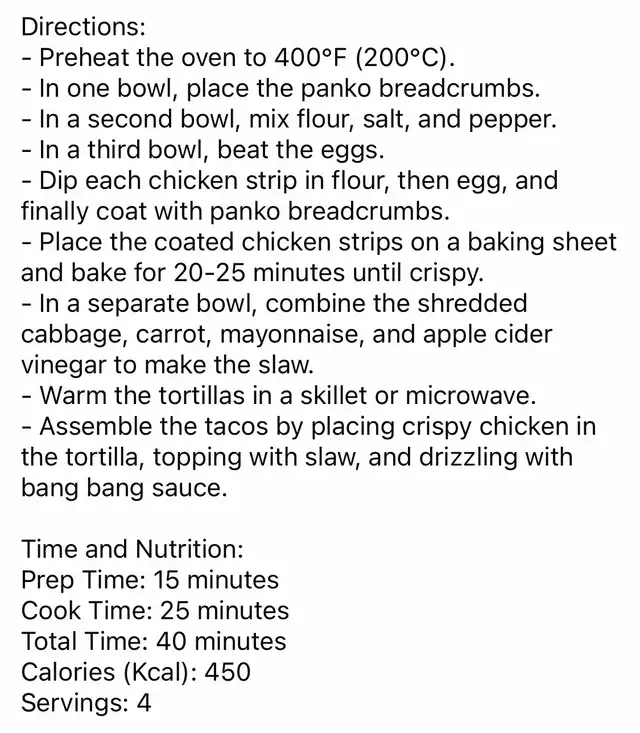 Directions:
- Preheat the oven to 400°F (200°C).
- In one bowl, place the panko breadcrumbs.
- In a second bowl, mix flour, salt, and pepper.
- In a third bowl, beat the eggs.
- Dip each chicken strip in flour, then egg, and finally coat with panko breadcrumbs.
- Place the coated chicken strips on a baking sheet and bake for 20-25 minutes until crispy.
- In a separate bowl, combine the shredded cabbage, carrot, mayonnaise, and apple cider vinegar to make the slaw.
- Warm the tortillas in a skillet or microwave.
- Assemble the tacos by placing crispy chicken in the tortilla, topping with slaw, and drizzling with bang bang sauce.

Time and Nutrition:
Prep Time: 15 minutes
Cook Time: 25 minutes
Total Time: 40 minutes
Calories (Kcal): 450
Servings: 4